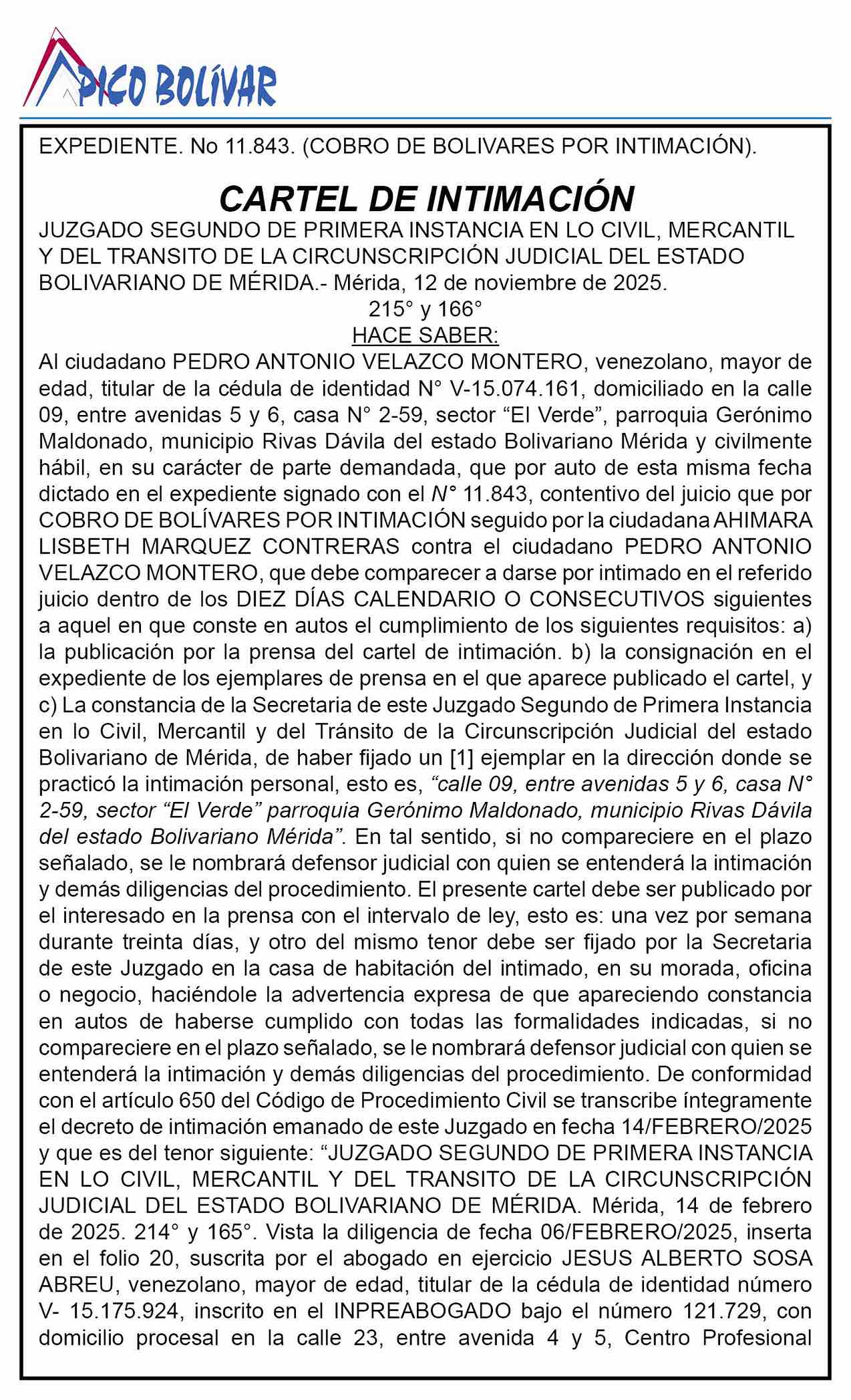 PICO BOLÍVAR

EXPEDIENTE. No 11.843. (COBRO DE BOLIVARES POR INTIMACIÓN).

CARTEL DE INTIMACIÓN

JUZGADO SEGUNDO DE PRIMERA INSTANCIA EN LO CIVIL, MERCANTIL Y DEL TRANSITO DE LA CIRCUNSCRIPCIÓN JUDICIAL DEL ESTADO BOLIVARIANO DE MÉRIDA.- Mérida, 12 de noviembre de 2025.

215° y 166°

HACE SABER:

Al ciudadano PEDRO ANTONIO VELAZCO MONTERO, venezolano, mayor de edad, titular de la cédula de identidad N° V-15.074.161, domiciliado en la calle 09, entre avenidas 5 y 6, casa N° 2-59, sector “El Verde”, parroquia Gerónimo Maldonado, municipio Rivas Dávila del estado Bolivariano Mérida y civilmente hábil, en su carácter de parte demandada, que por auto de esta misma fecha dictado en el expediente signado con el N° 11.843, contentivo del juicio que por COBRO DE BOLÍVARES POR INTIMACIÓN seguido por la ciudadana AHIMARA LISBETH MARQUEZ CONTRERAS contra el ciudadano PEDRO ANTONIO VELAZCO MONTERO, que debe comparecer a darse por intimado en el referido juicio dentro de los DIEZ DÍAS CALENDARIO O CONSECUTIVOS siguientes a aquel en que conste en autos el cumplimiento de los siguientes requisitos: a) la publicación por la prensa del cartel de intimación. b) la consignación en el expediente de los ejemplares de prensa en el que aparece publicado el cartel, y c) La constancia de la Secretaria de este Juzgado Segundo de Primera Instancia en lo Civil, Mercantil y del Tránsito de la Circunscripción Judicial del estado Bolivariano de Mérida, de haber fijado un [1] ejemplar en la dirección donde se practicó la intimación personal, esto es, “calle 09, entre avenidas 5 y 6, casa N° 2-59, sector “El Verde” parroquia Gerónimo Maldonado, municipio Rivas Dávila del estado Bolivariano Mérida”. En tal sentido, si no compareciere en el plazo señalado, se le nombrará defensor judicial con quien se entenderá la intimación y demás diligencias del procedimiento. El presente cartel debe ser publicado por el interesado en la prensa con el intervalo de ley, esto es: una vez por semana durante treinta días, y otro del mismo tenor debe ser fijado por la Secretaria de este Juzgado en la casa de habitación del intimado, en su morada, oficina o negocio, haciéndole la advertencia expresa de que apareciendo constancia en autos de haberse cumplido con todas las formalidades indicadas, si no compareciere en el plazo señalado, se le nombrará defensor judicial con quien se entenderá la intimación y demás diligencias del procedimiento. De conformidad con el artículo 650 del Código de Procedimiento Civil se transcribe íntegramente el decreto de intimación emanado de este Juzgado en fecha 14/FEBRERO/2025 y que es del tenor siguiente: “JUZGADO SEGUNDO DE PRIMERA INSTANCIA EN LO CIVIL, MERCANTIL Y DEL TRANSITO DE LA CIRCUNSCRIPCIÓN JUDICIAL DEL ESTADO BOLIVARIANO DE MÉRIDA. Mérida, 14 de febrero de 2025. 214° y 165°. Vista la diligencia de fecha 06/FEBRERO/2025, inserta en el folio 20, suscrita por el abogado en ejercicio JESUS ALBERTO SOSA ABREU, venezolano, mayor de edad, titular de la cédula de identidad número V- 15.175.924, inscrito en el INPREABOGADO bajo el número 121.729, con domicilio procesal en la calle 23, entre avenida 4 y 5, Centro Profesional